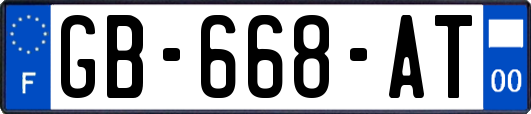 F
GB-668-AT
00